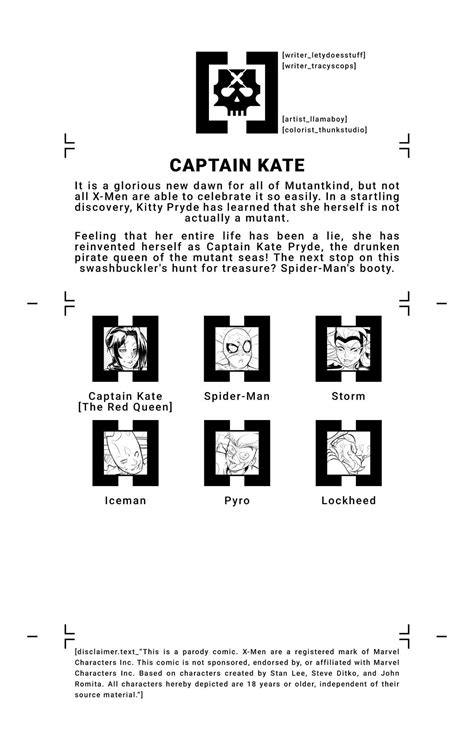 [writer_letydoesstuff]
[writer_tracyscops]

[artist_llamaboy]
[colorist_thunkstudio]

CAPTAIN KATE

It is a glorious new dawn for all of Mutantkind, but not all X-Men are able to celebrate it so easily. In a startling discovery, Kitty Pryde has learned that she herself is not actually a mutant.

Feeling that her entire life has been a lie, she has reinvented herself as Captain Kate Pryde, the drunken pirate queen of the mutant seas! The next stop on this swashbuckler's hunt for treasure? Spider-Man's booty.

Captain Kate [The Red Queen]

Spider-Man

Storm

Iceman

Pyro

Lockheed

[disclaimer.text_"This is a parody comic. X-Men are a registered mark of Marvel Characters Inc. This comic is not sponsored, endorsed by, or affiliated with Marvel Characters Inc. Based on characters created by Stan Lee, Steve Ditko, and John Romita. All characters hereby depicted are 18 years or older, independent of their source material."]